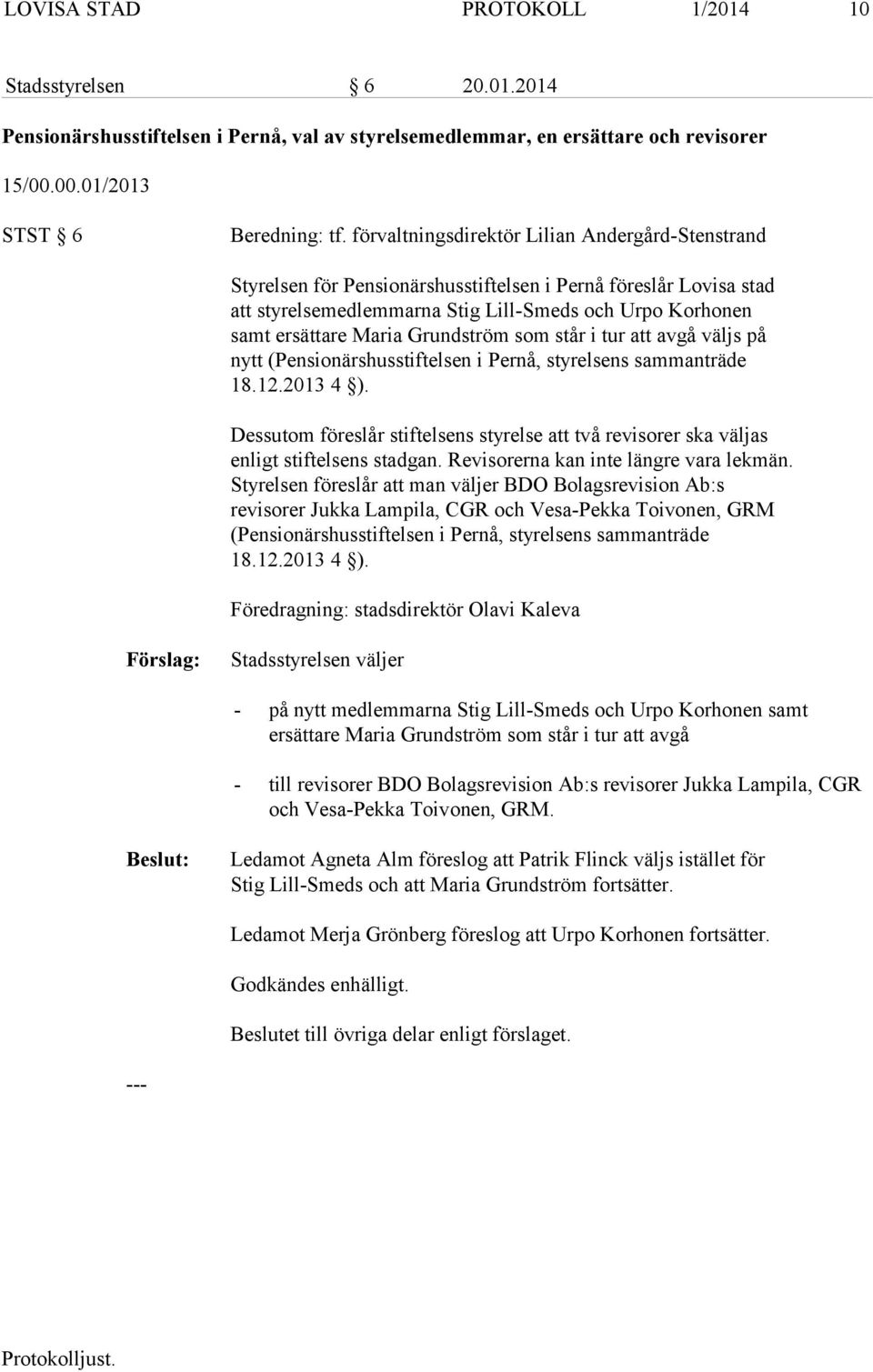 LOVISA STAD PROTOKOLL 1/2014 10

Stadsstyrelsen § 6 20.01.2014

Pensionärshusstiftelsen i Pernå, val av styrelsemedlemmar, en ersättare och revisorer

15/00.00.01/2013

STST § 6

Beredning: tf. förvaltningsdirektör Lilian Andergård-Stenstrand

Styrelsen för Pensionärshusstiftelsen i Pernå föreslår Lovisa stad att styrelsemedlemmarna Stig Lill-Smeds och Urpo Korhonen samt ersättare Maria Grundström som står i tur att avgå väljs på nytt (Pensionärshusstiftelsen i Pernå, styrelsens sammanträde 18.12.2013 4 §).

Dessutom föreslår stiftelsens styrelse att två revisorer ska väljas enligt stiftelsens stadgan. Revisorerna kan inte längre vara lekmän. Styrelsen föreslår att man väljer BDO Bolagsrevision Ab:s revisorer Jukka Lampila, CGR och Vesa-Pekka Toivonen, GRM (Pensionärshusstiftelsen i Pernå, styrelsens sammanträde 18.12.2013 4 §).

Föredragning: stadsdirektör Olavi Kaleva

Förslag: Stadsstyrelsen väljer

- på nytt medlemmarna Stig Lill-Smeds och Urpo Korhonen samt ersättare Maria Grundström som står i tur att avgå

- till revisorer BDO Bolagsrevision Ab:s revisorer Jukka Lampila, CGR och Vesa-Pekka Toivonen, GRM.

Beslut: Ledamot Agneta Alm föreslog att Patrik Flinck väljs istället för Stig Lill-Smeds och att Maria Grundström fortsätter.

Ledamot Merja Grönberg föreslog att Urpo Korhonen fortsätter.

Godkändes enhälligt.

Beslutet till övriga delar enligt förslaget.

---

Protokolljust.